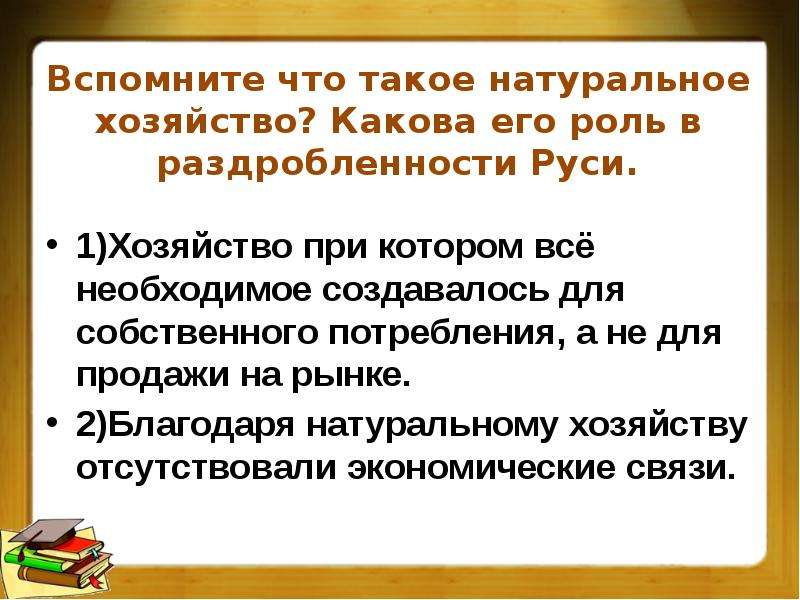 Вспомните что такое натуральное хозяйство? Какова его роль в раздробленности Руси.

• 1)Хозяйство при котором всё необходимое создавалось для собственного потребления, а не для продажи на рынке.

• 2)Благодаря натуральному хозяйству отсутствовали экономические связи.